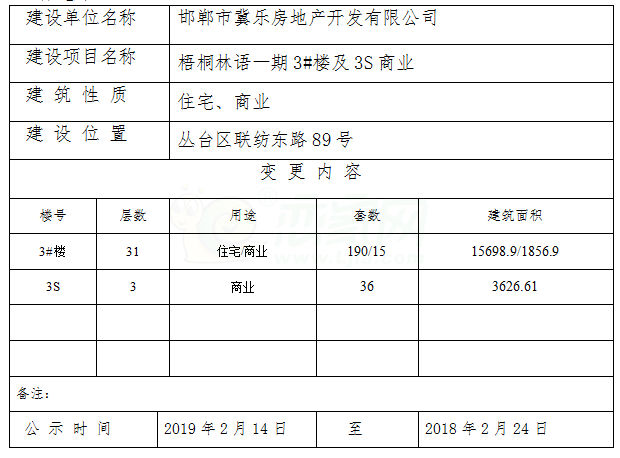 | 建设单位名称 | 邯郸市冀乐房地产开发有限公司 |
|---|---|
| 建设项目名称 | 梧桐林语一期 3#楼及 3S 商业 |
| 建 筑 性 质 | 住宅、商业 |
| 建 设 位 置 | 丛台区联纺东路 89 号 |

变 更 内 容

| 楼号 | 层数 | 用途 | 套数 | 建筑面积 |
|---|---|---|---|---|
| 3#楼 | 31 | 住宅/商业 | 190/15 | 15698.9/1856.9 |
| 3S | 3 | 商业 | 36 | 3626.61 |
| | | | | |
| | | | | |

备注：

| 公 示 时 间 | 2019 年 2 月 14 日 | 至 | 2018 年 2 月 24 日 |
|---|---|---|---|